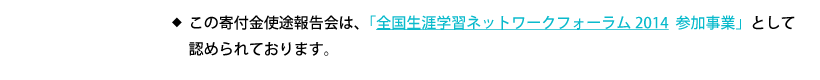 ◆ この寄付金使途報告会は、「全国生涯学習ネットワークフォーラム 2014 参加事業」として認められております。